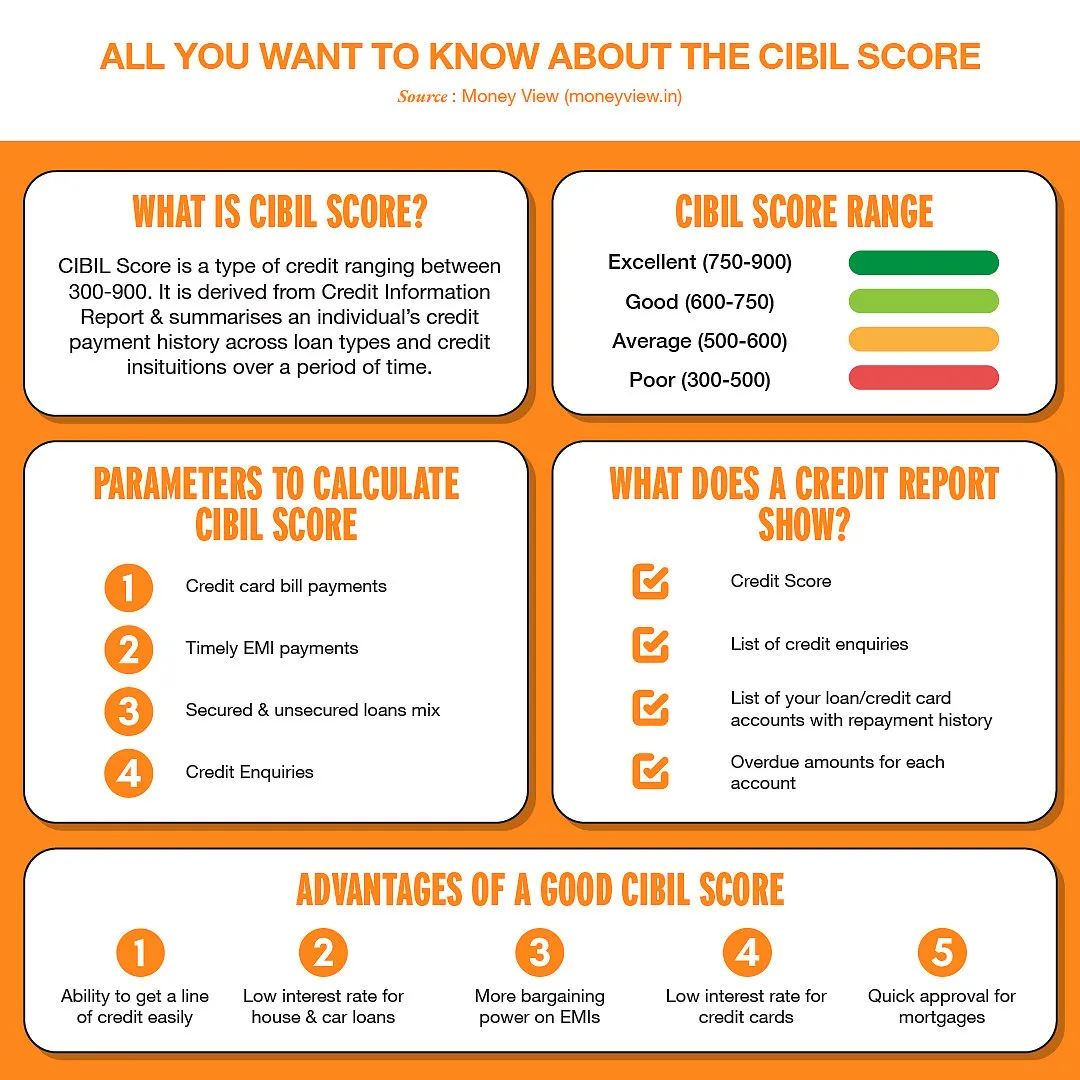 ALL YOU WANT TO KNOW ABOUT THE CIBIL SCORE

Source : Money View (moneyview.in)

WHAT IS CIBIL SCORE?

CIBIL Score is a type of credit ranging between 300-900. It is derived from Credit Information Report & summarises an individual's credit payment history across loan types and credit insituitions over a period of time.

CIBIL SCORE RANGE

Excellent (750-900)

Good (600-750)

Average (500-600)

Poor (300-500)

PARAMETERS TO CALCULATE CIBIL SCORE

1 Credit card bill payments

2 Timely EMI payments

3 Secured & unsecured loans mix

4 Credit Enquiries

WHAT DOES A CREDIT REPORT SHOW?

Credit Score

List of credit enquiries

List of your loan/credit card accounts with repayment history

Overdue amounts for each account

ADVANTAGES OF A GOOD CIBIL SCORE

1 Ability to get a line of credit easily

2 Low interest rate for house & car loans

3 More bargaining power on EMIs

4 Low interest rate for credit cards

5 Quick approval for mortgages